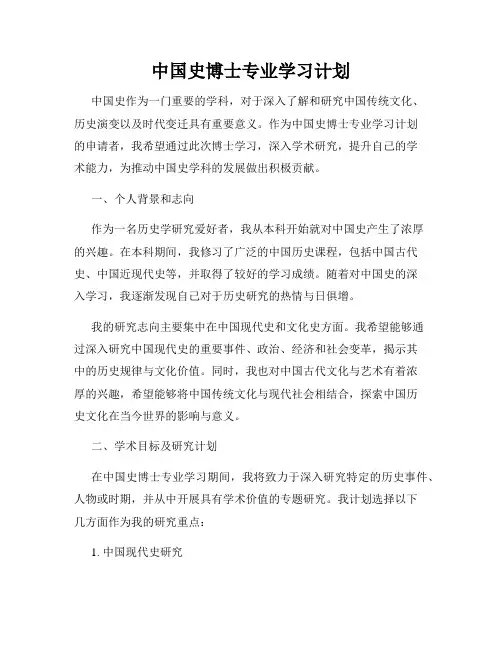 中国史博士专业学习计划

中国史作为一门重要的学科，对于深入了解和研究中国传统文化、历史演变以及时代变迁具有重要意义。作为中国史博士专业学习计划的申请者，我希望通过此次博士学习，深入学术研究，提升自己的学术能力，为推动中国史学科的发展做出积极贡献。

一、个人背景和志向

作为一名历史学研究爱好者，我从本科开始就对中国史产生了浓厚的兴趣。在本科期间，我修习了广泛的中国历史课程，包括中国古代史、中国近现代史等，并取得了较好的学习成绩。随着对中国史的深入学习，我逐渐发现自己对于历史研究的热情与日俱增。

我的研究志向主要集中在中国现代史和文化史方面。我希望能够通过深入研究中国现代史的重要事件、政治、经济和社会变革，揭示其中的历史规律与文化价值。同时，我也对中国古代文化与艺术有着浓厚的兴趣，希望能够将中国传统文化与现代社会相结合，探索中国历史文化在当今世界的影响与意义。

二、学术目标及研究计划

在中国史博士专业学习期间，我将致力于深入研究特定的历史事件、人物或时期，并从中开展具有学术价值的专题研究。我计划选择以下几方面作为我的研究重点：

1. 中国现代史研究